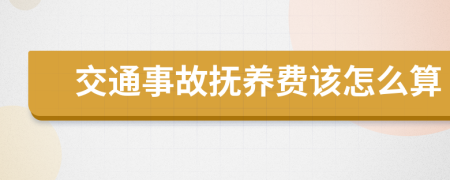 交通事故抚养费该怎么算